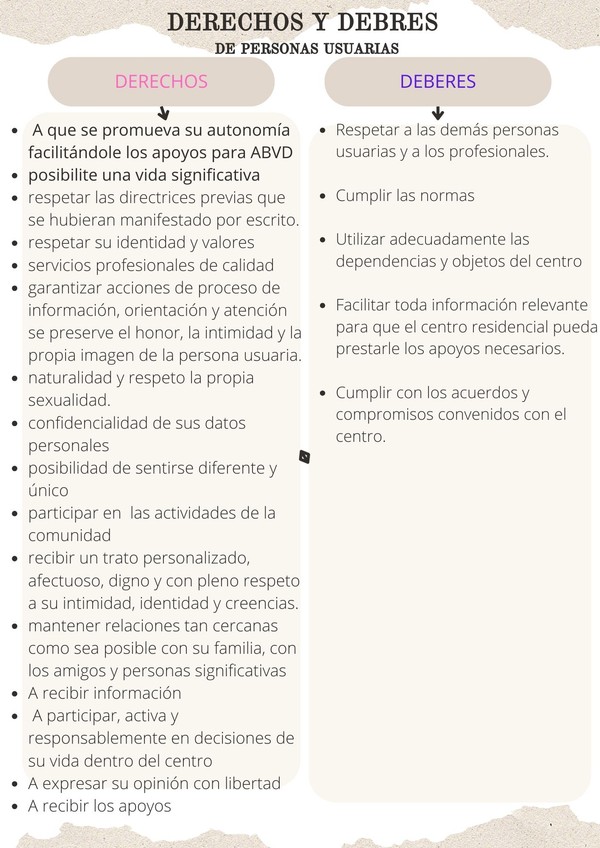 DERECHOS Y DEBRES
DE PERSONAS USUARIAS

DERECHOS

- A que se promueva su autonomía facilitándole los apoyos para ABVD
- posibilite una vida significativa
- respetar las directrices previas que se hubieran manifestado por escrito.
- respetar su identidad y valores
- servicios profesionales de calidad
- garantizar acciones de proceso de información, orientación y atención se preserve el honor, la intimidad y la propia imagen de la persona usuaria.
- naturalidad y respeto la propia sexualidad.
- confidencialidad de sus datos personales
- posibilidad de sentirse diferente y único
- participar en las actividades de la comunidad
- recibir un trato personalizado, afectuoso, digno y con pleno respeto a su intimidad, identidad y creencias.
- mantener relaciones tan cercanas como sea posible con su familia, con los amigos y personas significativas
- A recibir información
- A participar, activa y responsablemente en decisiones de su vida dentro del centro
- A expresar su opinión con libertad
- A recibir los apoyos

DEBERES

- Respetar a las demás personas usuarias y a los profesionales.
- Cumplir las normas
- Utilizar adecuadamente las dependencias y objetos del centro
- Facilitar toda información relevante para que el centro residencial pueda prestarle los apoyos necesarios.
- Cumplir con los acuerdos y compromisos convenidos con el centro.